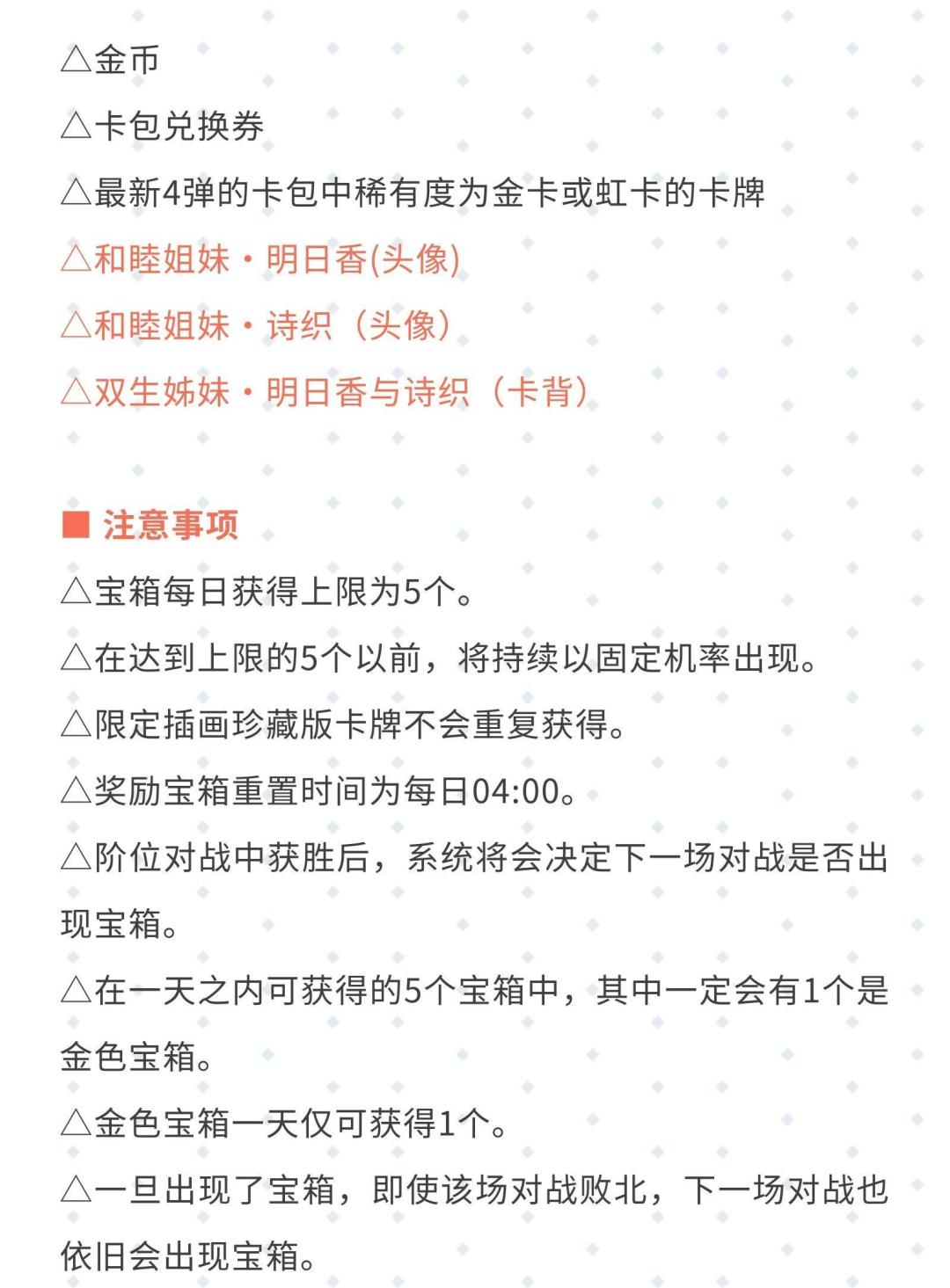 △金币

△卡包兑换券

△最新4弹的卡包中稀有度为金卡或虹卡的卡牌

△和睦姐妹・明日香(头像)

△和睦姐妹・诗织（头像）

△双生姊妹・明日香与诗织（卡背）

■ 注意事项

△宝箱每日获得上限为5个。

△在达到上限的5个以前，将持续以固定机率出现。

△限定插画珍藏版卡牌不会重复获得。

△奖励宝箱重置时间为每日04:00。

△阶位对战中获胜后，系统将会决定下一场对战是否出现宝箱。

△在一天之内可获得的5个宝箱中，其中一定会有1个是金色宝箱。

△金色宝箱一天仅可获得1个。

△一旦出现了宝箱，即使该场对战败北，下一场对战也依旧会出现宝箱。